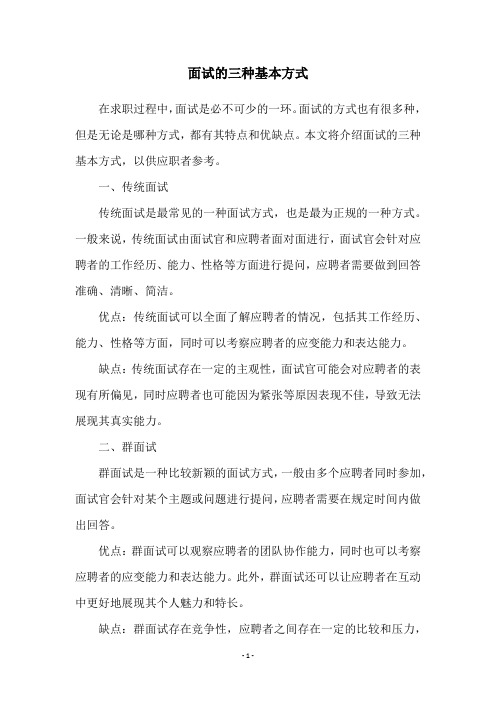 面试的三种基本方式

在求职过程中，面试是必不可少的一环。面试的方式也有很多种，但是无论是哪种方式，都有其特点和优缺点。本文将介绍面试的三种基本方式，以供应职者参考。

一、传统面试

传统面试是最常见的一种面试方式，也是最为正规的一种方式。一般来说，传统面试由面试官和应聘者面对面进行，面试官会针对应聘者的工作经历、能力、性格等方面进行提问，应聘者需要做到回答准确、清晰、简洁。

优点：传统面试可以全面了解应聘者的情况，包括其工作经历、能力、性格等方面，同时可以考察应聘者的应变能力和表达能力。

缺点：传统面试存在一定的主观性，面试官可能会对应聘者的表现有所偏见，同时应聘者也可能因为紧张等原因表现不佳，导致无法展现其真实能力。

二、群面试

群面试是一种比较新颖的面试方式，一般由多个应聘者同时参加，面试官会针对某个主题或问题进行提问，应聘者需要在规定时间内做出回答。

优点：群面试可以观察应聘者的团队协作能力，同时也可以考察应聘者的应变能力和表达能力。此外，群面试还可以让应聘者在互动中更好地展现其个人魅力和特长。

缺点：群面试存在竞争性，应聘者之间存在一定的比较和压力，

- 1 -